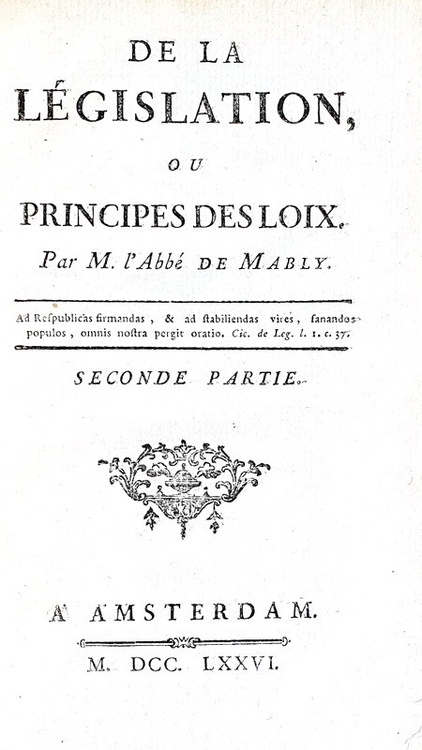 DE LA
LÉGISLATION,
OU
PRINCIPES DES LOIX.
Par M. l'Abbé DE MABLY.

Ad Respublicas firmandas, & ad stabiliendas vires, sanandos populos, omnis nostra pergit oratio. Cic. de Leg. l. 1. c. 37.

SECONDE PARTIE.

A AMSTERDAM.
M. DCC. LXXVI.